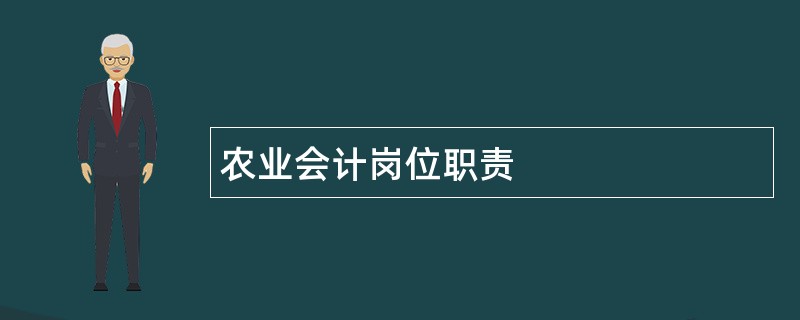 农业会计岗位职责